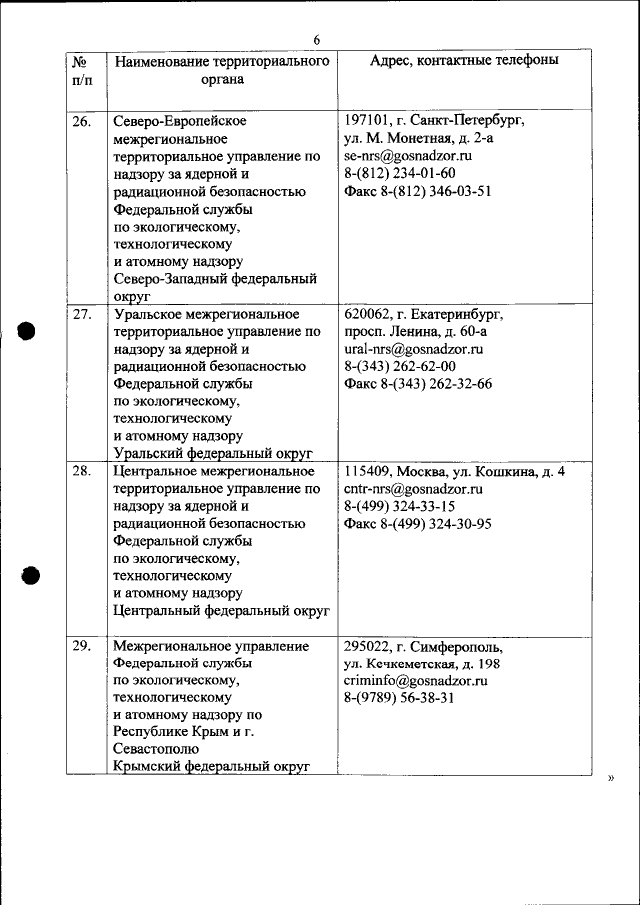 6

| № п/п | Наименование территориального органа | Адрес, контактные телефоны |
|---|---|---|
| 26. | Северо-Европейское межрегиональное территориальное управление по надзору за ядерной и радиационной безопасностью Федеральной службы по экологическому, технологическому и атомному надзору Северо-Западный федеральный округ | 197101, г. Санкт-Петербург, ул. М. Монетная, д. 2-а se-nrs@gosnadzor.ru 8-(812) 234-01-60 Факс 8-(812) 346-03-51 |
| 27. | Уральское межрегиональное территориальное управление по надзору за ядерной и радиационной безопасностью Федеральной службы по экологическому, технологическому и атомному надзору Уральский федеральный округ | 620062, г. Екатеринбург, просп. Ленина, д. 60-а ural-nrs@gosnadzor.ru 8-(343) 262-62-00 Факс 8-(343) 262-32-66 |
| 28. | Центральное межрегиональное территориальное управление по надзору за ядерной и радиационной безопасностью Федеральной службы по экологическому, технологическому и атомному надзору Центральный федеральный округ | 115409, Москва, ул. Кошкина, д. 4 cntr-nrs@gosnadzor.ru 8-(499) 324-33-15 Факс 8-(499) 324-30-95 |
| 29. | Межрегиональное управление Федеральной службы по экологическому, технологическому и атомному надзору по Республике Крым и г. Севастополю Крымский федеральный округ | 295022, г. Симферополь, ул. Кечкеметская, д. 198 criminfo@gosnadzor.ru 8-(9789) 56-38-31 |

»